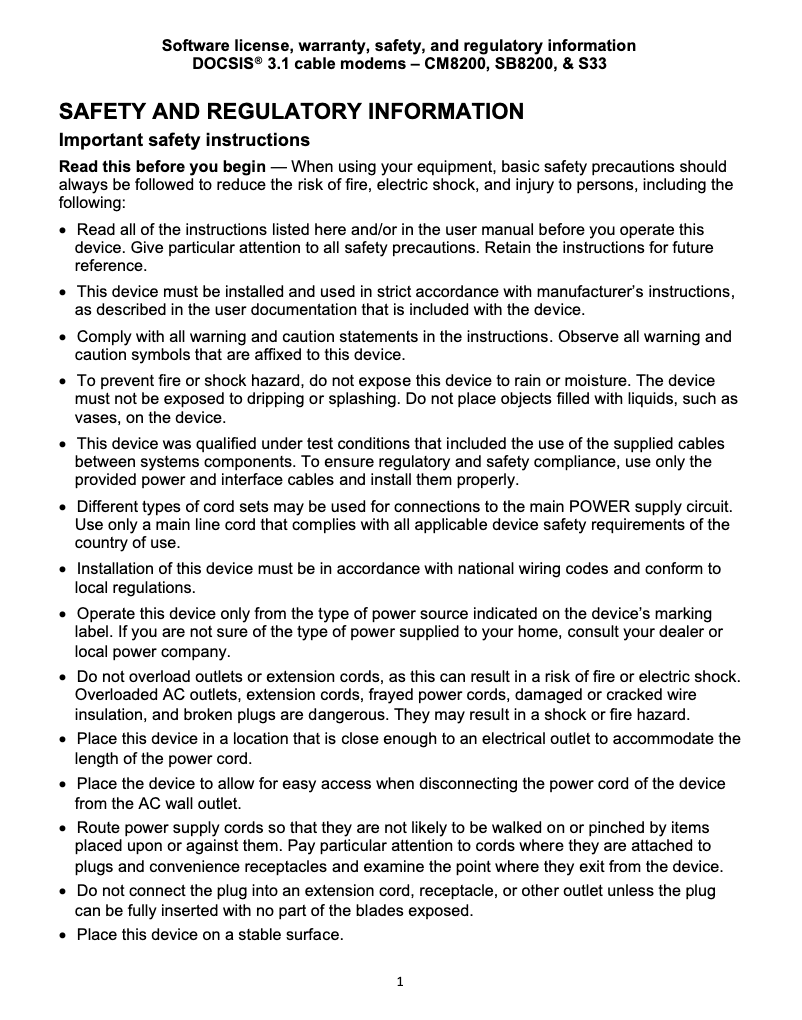 Software license, warranty, safety, and regulatory information
DOCSIS® 3.1 cable modems – CM8200, SB8200, & S33

SAFETY AND REGULATORY INFORMATION

Important safety instructions

Read this before you begin — When using your equipment, basic safety precautions should always be followed to reduce the risk of fire, electric shock, and injury to persons, including the following:

• Read all of the instructions listed here and/or in the user manual before you operate this device. Give particular attention to all safety precautions. Retain the instructions for future reference.
• This device must be installed and used in strict accordance with manufacturer's instructions, as described in the user documentation that is included with the device.
• Comply with all warning and caution statements in the instructions. Observe all warning and caution symbols that are affixed to this device.
• To prevent fire or shock hazard, do not expose this device to rain or moisture. The device must not be exposed to dripping or splashing. Do not place objects filled with liquids, such as vases, on the device.
• This device was qualified under test conditions that included the use of the supplied cables between systems components. To ensure regulatory and safety compliance, use only the provided power and interface cables and install them properly.
• Different types of cord sets may be used for connections to the main POWER supply circuit. Use only a main line cord that complies with all applicable device safety requirements of the country of use.
• Installation of this device must be in accordance with national wiring codes and conform to local regulations.
• Operate this device only from the type of power source indicated on the device's marking label. If you are not sure of the type of power supplied to your home, consult your dealer or local power company.
• Do not overload outlets or extension cords, as this can result in a risk of fire or electric shock. Overloaded AC outlets, extension cords, frayed power cords, damaged or cracked wire insulation, and broken plugs are dangerous. They may result in a shock or fire hazard.
• Place this device in a location that is close enough to an electrical outlet to accommodate the length of the power cord.
• Place the device to allow for easy access when disconnecting the power cord of the device from the AC wall outlet.
• Route power supply cords so that they are not likely to be walked on or pinched by items placed upon or against them. Pay particular attention to cords where they are attached to plugs and convenience receptacles and examine the point where they exit from the device.
• Do not connect the plug into an extension cord, receptacle, or other outlet unless the plug can be fully inserted with no part of the blades exposed.
• Place this device on a stable surface.

1